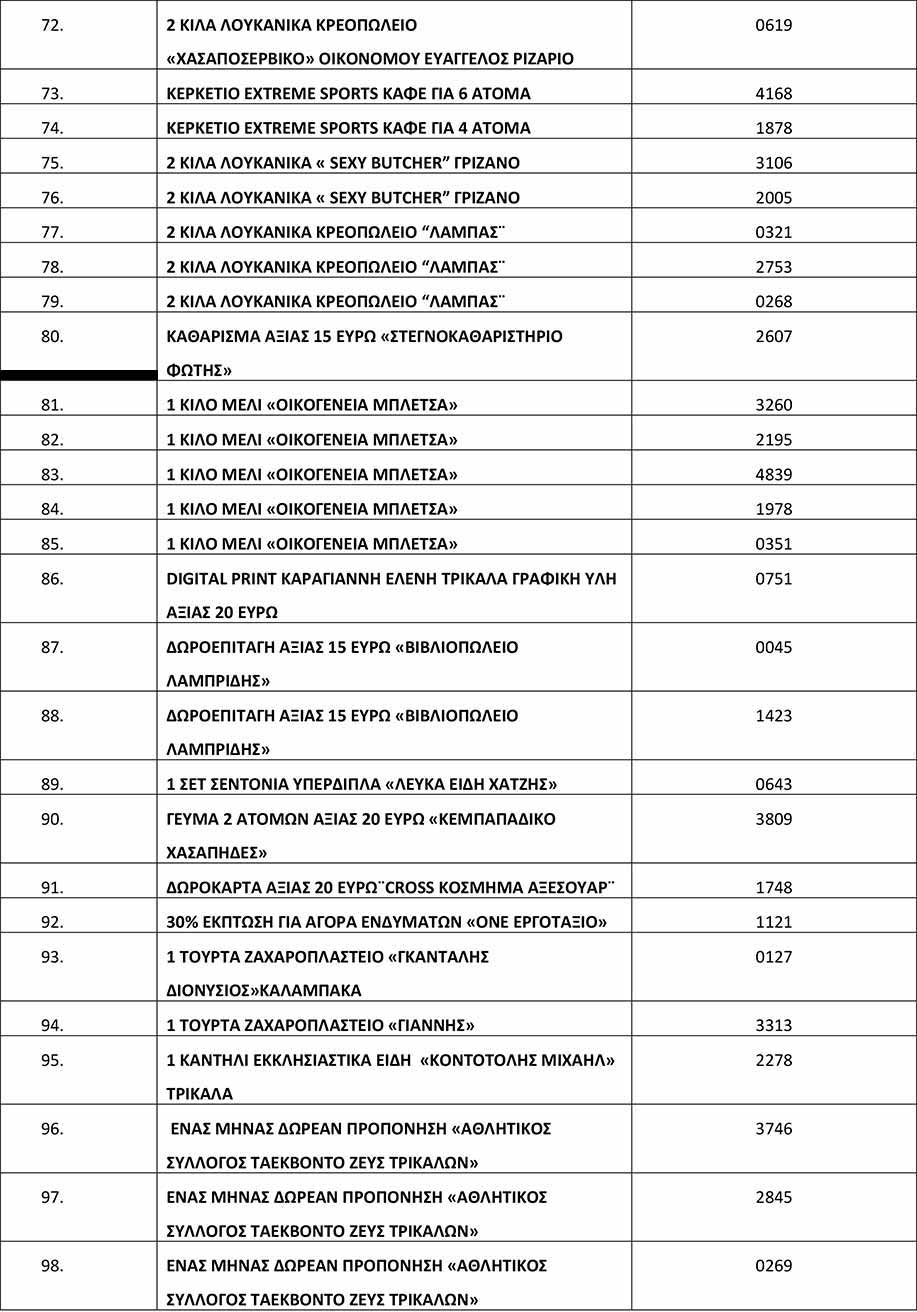 | | | |
|---|---|---|
| 72. | 2 ΚΙΛΑ ΛΟΥΚΑΝΙΚΑ ΚΡΕΟΠΩΛΕΙΟ «ΧΑΣΑΠΟΣΕΡΒΙΚΟ» ΟΙΚΟΝΟΜΟΥ ΕΥΑΓΓΕΛΟΣ ΡΙΖΑΡΙΟ | 0619 |
| 73. | ΚΕΡΚΕΤΙΟ EXTREME SPORTS ΚΑΦΕ ΓΙΑ 6 ΑΤΟΜΑ | 4168 |
| 74. | ΚΕΡΚΕΤΙΟ EXTREME SPORTS ΚΑΦΕ ΓΙΑ 4 ΑΤΟΜΑ | 1878 |
| 75. | 2 ΚΙΛΑ ΛΟΥΚΑΝΙΚΑ « SEXY BUTCHER" ΓΡΙΖΑΝΟ | 3106 |
| 76. | 2 ΚΙΛΑ ΛΟΥΚΑΝΙΚΑ « SEXY BUTCHER" ΓΡΙΖΑΝΟ | 2005 |
| 77. | 2 ΚΙΛΑ ΛΟΥΚΑΝΙΚΑ ΚΡΕΟΠΩΛΕΙΟ "ΛΑΜΠΑΣ¨ | 0321 |
| 78. | 2 ΚΙΛΑ ΛΟΥΚΑΝΙΚΑ ΚΡΕΟΠΩΛΕΙΟ "ΛΑΜΠΑΣ¨ | 2753 |
| 79. | 2 ΚΙΛΑ ΛΟΥΚΑΝΙΚΑ ΚΡΕΟΠΩΛΕΙΟ "ΛΑΜΠΑΣ¨ | 0268 |
| 80. | ΚΑΘΑΡΙΣΜΑ ΑΞΙΑΣ 15 ΕΥΡΩ «ΣΤΕΓΝΟΚΑΘΑΡΙΣΤΗΡΙΟ ΦΩΤΗΣ» | 2607 |
| 81. | 1 ΚΙΛΟ ΜΕΛΙ «ΟΙΚΟΓΕΝΕΙΑ ΜΠΛΕΤΣΑ» | 3260 |
| 82. | 1 ΚΙΛΟ ΜΕΛΙ «ΟΙΚΟΓΕΝΕΙΑ ΜΠΛΕΤΣΑ» | 2195 |
| 83. | 1 ΚΙΛΟ ΜΕΛΙ «ΟΙΚΟΓΕΝΕΙΑ ΜΠΛΕΤΣΑ» | 4839 |
| 84. | 1 ΚΙΛΟ ΜΕΛΙ «ΟΙΚΟΓΕΝΕΙΑ ΜΠΛΕΤΣΑ» | 1978 |
| 85. | 1 ΚΙΛΟ ΜΕΛΙ «ΟΙΚΟΓΕΝΕΙΑ ΜΠΛΕΤΣΑ» | 0351 |
| 86. | DIGITAL PRINT ΚΑΡΑΓΙΑΝΝΗ ΕΛΕΝΗ ΤΡΙΚΑΛΑ ΓΡΑΦΙΚΗ ΥΛΗ ΑΞΙΑΣ 20 ΕΥΡΩ | 0751 |
| 87. | ΔΩΡΟΕΠΙΤΑΓΗ ΑΞΙΑΣ 15 ΕΥΡΩ «ΒΙΒΛΙΟΠΩΛΕΙΟ ΛΑΜΠΡΙΔΗΣ» | 0045 |
| 88. | ΔΩΡΟΕΠΙΤΑΓΗ ΑΞΙΑΣ 15 ΕΥΡΩ «ΒΙΒΛΙΟΠΩΛΕΙΟ ΛΑΜΠΡΙΔΗΣ» | 1423 |
| 89. | 1 ΣΕΤ ΣΕΝΤΟΝΙΑ ΥΠΕΡΔΙΠΛΑ «ΛΕΥΚΑ ΕΙΔΗ ΧΑΤΖΗΣ» | 0643 |
| 90. | ΓΕΥΜΑ 2 ΑΤΟΜΩΝ ΑΞΙΑΣ 20 ΕΥΡΩ «ΚΕΜΠΑΠΑΔΙΚΟ ΧΑΣΑΠΗΔΕΣ» | 3809 |
| 91. | ΔΩΡΟΚΑΡΤΑ ΑΞΙΑΣ 20 ΕΥΡΩ¨CROSS ΚΟΣΜΗΜΑ ΑΞΕΣΟΥΑΡ¨ | 1748 |
| 92. | 30% ΕΚΠΤΩΣΗ ΓΙΑ ΑΓΟΡΑ ΕΝΔΥΜΑΤΩΝ «ΟΝΕ ΕΡΓΟΤΑΞΙΟ» | 1121 |
| 93. | 1 ΤΟΥΡΤΑ ΖΑΧΑΡΟΠΛΑΣΤΕΙΟ «ΓΚΑΝΤΑΛΗΣ ΔΙΟΝΥΣΙΟΣ»ΚΑΛΑΜΠΑΚΑ | 0127 |
| 94. | 1 ΤΟΥΡΤΑ ΖΑΧΑΡΟΠΛΑΣΤΕΙΟ «ΓΙΑΝΝΗΣ» | 3313 |
| 95. | 1 ΚΑΝΤΗΛΙ ΕΚΚΛΗΣΙΑΣΤΙΚΑ ΕΙΔΗ «ΚΟΝΤΟΤΟΛΗΣ ΜΙΧΑΗΛ» ΤΡΙΚΑΛΑ | 2278 |
| 96. | ΕΝΑΣ ΜΗΝΑΣ ΔΩΡΕΑΝ ΠΡΟΠΟΝΗΣΗ «ΑΘΛΗΤΙΚΟΣ ΣΥΛΛΟΓΟΣ ΤΑΕΚΒΟΝΤΟ ΖΕΥΣ ΤΡΙΚΑΛΩΝ» | 3746 |
| 97. | ΕΝΑΣ ΜΗΝΑΣ ΔΩΡΕΑΝ ΠΡΟΠΟΝΗΣΗ «ΑΘΛΗΤΙΚΟΣ ΣΥΛΛΟΓΟΣ ΤΑΕΚΒΟΝΤΟ ΖΕΥΣ ΤΡΙΚΑΛΩΝ» | 2845 |
| 98. | ΕΝΑΣ ΜΗΝΑΣ ΔΩΡΕΑΝ ΠΡΟΠΟΝΗΣΗ «ΑΘΛΗΤΙΚΟΣ ΣΥΛΛΟΓΟΣ ΤΑΕΚΒΟΝΤΟ ΖΕΥΣ ΤΡΙΚΑΛΩΝ» | 0269 |